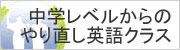 中学レベルからの
やり直し英語クラス